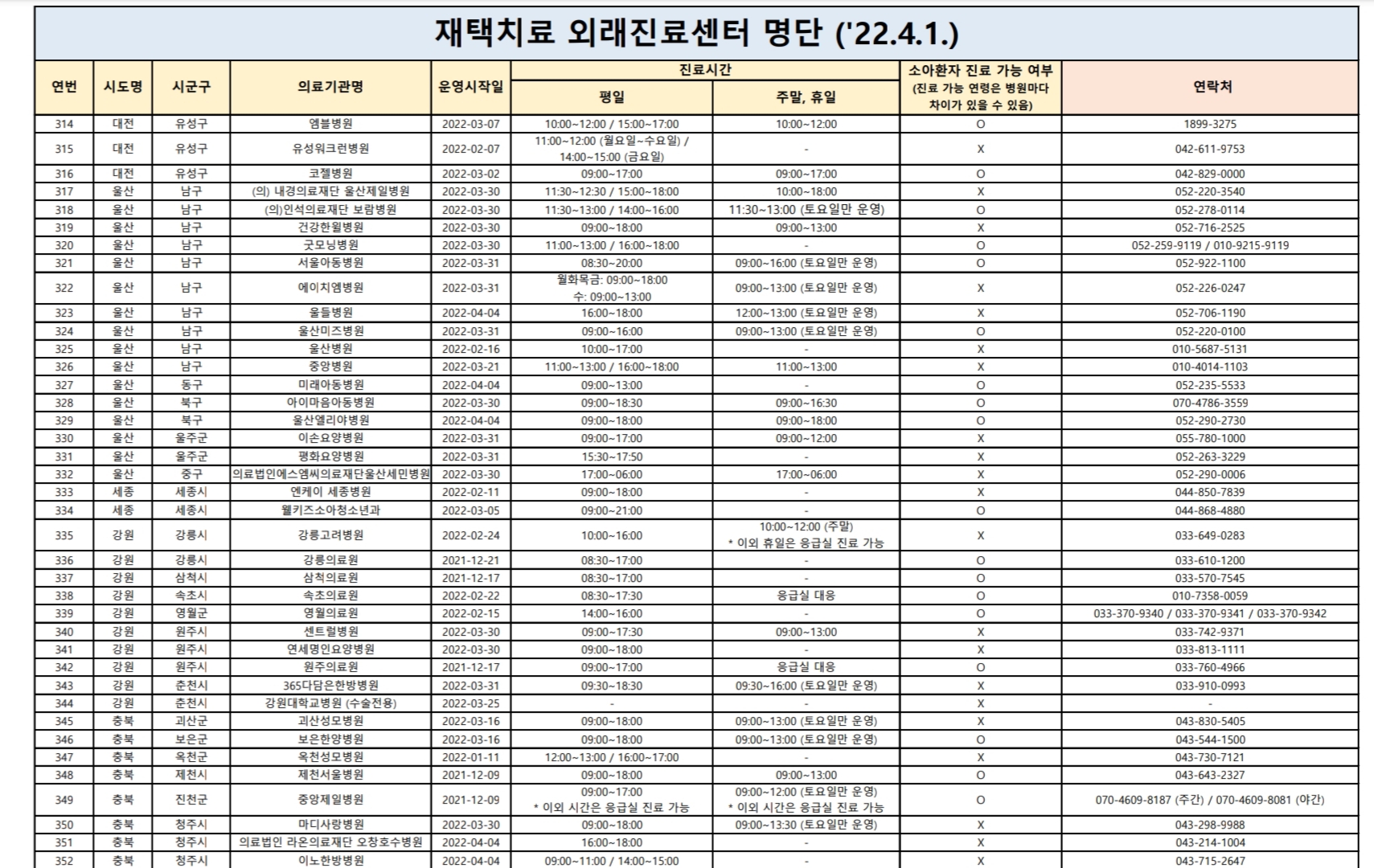 재택치료 외래진료센터 명단 ('22.4.1.)

| 연번 | 시도명 | 시군구 | 의료기관명 | 운영시작일 | 진료시간 평일 | 진료시간 주말, 휴일 | 소아환자 진료 가능 여부 (진료 가능 연령은 병원마다 차이가 있을 수 있음) | 연락처 |
|---|---|---|---|---|---|---|---|---|
| 314 | 대전 | 유성구 | 엠블병원 | 2022-03-07 | 10:00~12:00 / 15:00~17:00 | 10:00~12:00 | O | 1899-3275 |
| 315 | 대전 | 유성구 | 유성워크런병원 | 2022-02-07 | 11:00~12:00 (월요일~수요일) / 14:00~15:00 (금요일) | - | X | 042-611-9753 |
| 316 | 대전 | 유성구 | 코젤병원 | 2022-03-02 | 09:00~17:00 | 09:00~17:00 | O | 042-829-0000 |
| 317 | 울산 | 남구 | (의) 내경의료재단 울산제일병원 | 2022-03-30 | 11:30~12:30 / 15:00~18:00 | 10:00~18:00 | X | 052-220-3540 |
| 318 | 울산 | 남구 | (의)인석의료재단 보람병원 | 2022-03-30 | 11:30~13:00 / 14:00~16:00 | 11:30~13:00 (토요일만 운영) | O | 052-278-0114 |
| 319 | 울산 | 남구 | 건강한월병원 | 2022-03-30 | 09:00~18:00 | 09:00~13:00 | X | 052-716-2525 |
| 320 | 울산 | 남구 | 굿모닝병원 | 2022-03-30 | 11:00~13:00 / 16:00~18:00 | - | O | 052-259-9119 / 010-9215-9119 |
| 321 | 울산 | 남구 | 서울아동병원 | 2022-03-31 | 08:30~20:00 | 09:00~16:00 (토요일만 운영) | O | 052-922-1100 |
| 322 | 울산 | 남구 | 에이치엠병원 | 2022-03-31 | 월화목금: 09:00~18:00 수: 09:00~13:00 | 09:00~13:00 (토요일만 운영) | X | 052-226-0247 |
| 323 | 울산 | 남구 | 울들병원 | 2022-04-04 | 16:00~18:00 | 12:00~13:00 (토요일만 운영) | X | 052-706-1190 |
| 324 | 울산 | 남구 | 울산미즈병원 | 2022-03-31 | 09:00~16:00 | 09:00~13:00 (토요일만 운영) | O | 052-220-0100 |
| 325 | 울산 | 남구 | 울산병원 | 2022-02-16 | 10:00~17:00 | - | X | 010-5687-5131 |
| 326 | 울산 | 남구 | 중앙병원 | 2022-03-21 | 11:00~13:00 / 16:00~18:00 | 11:00~13:00 | X | 010-4014-1103 |
| 327 | 울산 | 동구 | 미래아동병원 | 2022-04-04 | 09:00~13:00 | - | O | 052-235-5533 |
| 328 | 울산 | 북구 | 아이마음아동병원 | 2022-03-30 | 09:00~18:30 | 09:00~16:30 | O | 070-4786-3559 |
| 329 | 울산 | 북구 | 울산엘리야병원 | 2022-04-04 | 09:00~18:00 | 09:00~18:00 | O | 052-290-2730 |
| 330 | 울산 | 울주군 | 이손요양병원 | 2022-03-31 | 09:00~17:00 | 09:00~12:00 | X | 055-780-1000 |
| 331 | 울산 | 울주군 | 평화요양병원 | 2022-03-31 | 15:30~17:50 | - | X | 052-263-3229 |
| 332 | 울산 | 중구 | 의료법인에스엠씨의료재단울산세민병원 | 2022-03-30 | 17:00~06:00 | 17:00~06:00 | X | 052-290-0006 |
| 333 | 세종 | 세종시 | 엔케이 세종병원 | 2022-02-11 | 09:00~18:00 | - | X | 044-850-7839 |
| 334 | 세종 | 세종시 | 웰키즈소아청소년과 | 2022-03-05 | 09:00~21:00 | - | O | 044-868-4880 |
| 335 | 강원 | 강릉시 | 강릉고려병원 | 2022-02-24 | 10:00~16:00 | 10:00~12:00 (주말) * 이외 휴일은 응급실 진료 가능 | X | 033-649-0283 |
| 336 | 강원 | 강릉시 | 강릉의료원 | 2021-12-21 | 08:30~17:00 | - | O | 033-610-1200 |
| 337 | 강원 | 삼척시 | 삼척의료원 | 2021-12-17 | 08:30~17:00 | - | O | 033-570-7545 |
| 338 | 강원 | 속초시 | 속초의료원 | 2022-02-22 | 08:30~17:30 | 응급실 대응 | O | 010-7358-0059 |
| 339 | 강원 | 영월군 | 영월의료원 | 2022-02-15 | 14:00~16:00 | - | O | 033-370-9340 / 033-370-9341 / 033-370-9342 |
| 340 | 강원 | 원주시 | 센트럴병원 | 2022-03-30 | 09:00~17:30 | 09:00~13:00 | X | 033-742-9371 |
| 341 | 강원 | 원주시 | 연세명인요양병원 | 2022-03-30 | 09:00~18:00 | - | X | 033-813-1111 |
| 342 | 강원 | 원주시 | 원주의료원 | 2021-12-17 | 09:00~17:00 | 응급실 대응 | O | 033-760-4966 |
| 343 | 강원 | 춘천시 | 365다담은한방병원 | 2022-03-31 | 09:30~18:30 | 09:30~16:00 (토요일만 운영) | X | 033-910-0993 |
| 344 | 강원 | 춘천시 | 강원대학교병원 (수술전용) | 2022-03-25 | - | - | X | - |
| 345 | 충북 | 괴산군 | 괴산성모병원 | 2022-03-16 | 09:00~18:00 | 09:00~13:00 (토요일만 운영) | X | 043-830-5405 |
| 346 | 충북 | 보은군 | 보은한양병원 | 2022-03-16 | 09:00~18:00 | 09:00~13:00 (토요일만 운영) | O | 043-544-1500 |
| 347 | 충북 | 옥천군 | 옥천성모병원 | 2022-01-11 | 12:00~13:00 / 16:00~17:00 | - | X | 043-730-7121 |
| 348 | 충북 | 제천시 | 제천서울병원 | 2021-12-09 | 09:00~18:00 | 09:00~13:00 | O | 043-643-2327 |
| 349 | 충북 | 진천군 | 중앙제일병원 | 2021-12-09 | 09:00~17:00 * 이외 시간은 응급실 진료 가능 | 09:00~12:00 (토요일만 운영) * 이외 시간은 응급실 진료 가능 | O | 070-4609-8187 (주간) / 070-4609-8081 (야간) |
| 350 | 충북 | 청주시 | 마디사랑병원 | 2022-03-30 | 09:00~18:00 | 09:00~13:30 (토요일만 운영) | X | 043-298-9988 |
| 351 | 충북 | 청주시 | 의료법인 라온의료재단 오창호수병원 | 2022-04-04 | 16:00~18:00 | - | X | 043-214-1004 |
| 352 | 충북 | 청주시 | 이노한방병원 | 2022-04-04 | 09:00~11:00 / 14:00~15:00 | - | X | 043-715-2647 |